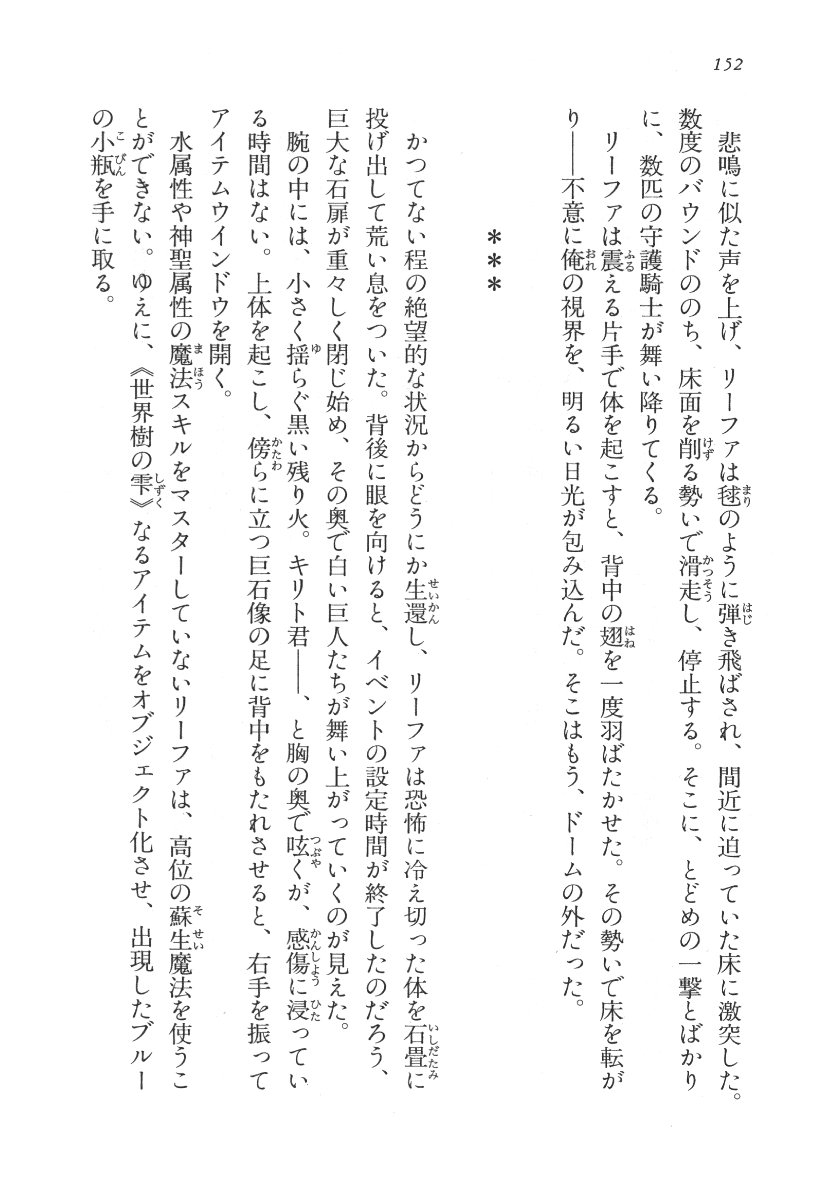 152

悲鳴に似た声を上げ、リーファは毬のように弾き飛ばされ、間近に迫っていた床に激突した。数度のバウンドののち、床面を削る勢いで滑走し、停止する。そこに、とどめの一撃とばかりに、数匹の守護騎士が舞い降りてくる。

リーファは震える片手で体を起こすと、背中の翅を一度羽ばたかせた。その勢いで床を転がり——不意に俺の視界を、明るい日光が包み込んだ。そこはもう、ドームの外だった。

＊＊＊

かつてない程の絶望的な状況からどうにか生還し、リーファは恐怖に冷え切った体を石畳に投げ出して荒い息をついた。背後に眼を向けると、イベントの設定時間が終了したのだろう、巨大な石扉が重々しく閉じ始め、その奥で白い巨人たちが舞い上がっていくのが見えた。

腕の中には、小さく揺らぐ黒い残り火。キリト君——、と胸の奥で呟くが、感傷に浸っている時間はない。上体を起こし、傍らに立つ巨石像の足に背中をもたれさせると、右手を振ってアイテムウインドウを開く。

水属性や神聖属性の魔法スキルをマスターしていないリーファは、高位の蘇生魔法を使うことができない。ゆえに、《世界樹の雫》なるアイテムをオブジェクト化させ、出現したブルーの小瓶を手に取る。